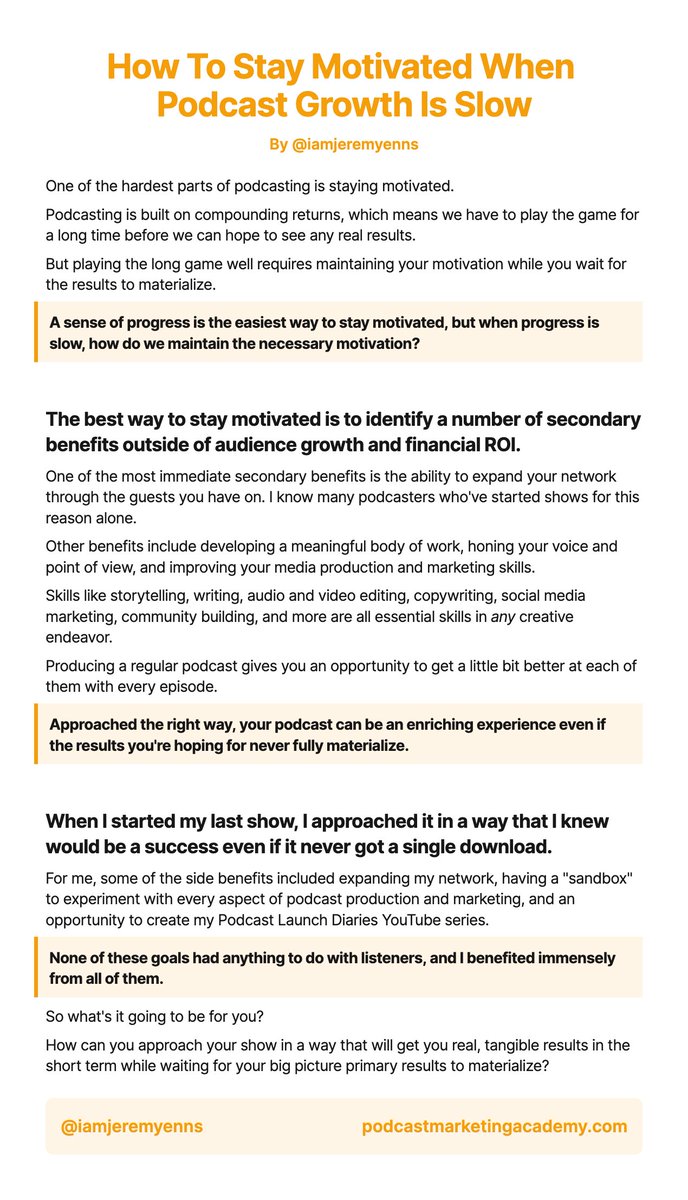 How To Stay Motivated When Podcast Growth Is Slow

By @iamjeremyenns

One of the hardest parts of podcasting is staying motivated.

Podcasting is built on compounding returns, which means we have to play the game for a long time before we can hope to see any real results.

But playing the long game well requires maintaining your motivation while you wait for the results to materialize.

A sense of progress is the easiest way to stay motivated, but when progress is slow, how do we maintain the necessary motivation?

The best way to stay motivated is to identify a number of secondary benefits outside of audience growth and financial ROI.

One of the most immediate secondary benefits is the ability to expand your network through the guests you have on. I know many podcasters who've started shows for this reason alone.

Other benefits include developing a meaningful body of work, honing your voice and point of view, and improving your media production and marketing skills.

Skills like storytelling, writing, audio and video editing, copywriting, social media marketing, community building, and more are all essential skills in any creative endeavor.

Producing a regular podcast gives you an opportunity to get a little bit better at each of them with every episode.

Approached the right way, your podcast can be an enriching experience even if the results you're hoping for never fully materialize.

When I started my last show, I approached it in a way that I knew would be a success even if it never got a single download.

For me, some of the side benefits included expanding my network, having a "sandbox" to experiment with every aspect of podcast production and marketing, and an opportunity to create my Podcast Launch Diaries YouTube series.

None of these goals had anything to do with listeners, and I benefited immensely from all of them.

So what's it going to be for you?

How can you approach your show in a way that will get you real, tangible results in the short term while waiting for your big picture primary results to materialize?

@iamjeremyenns

podcastmarketingacademy.com